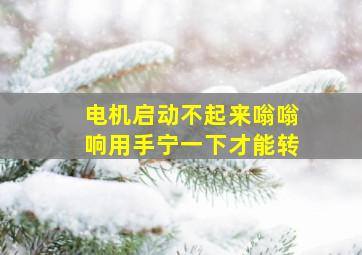 电机启动不起来嗡嗡响用手宁一下才能转